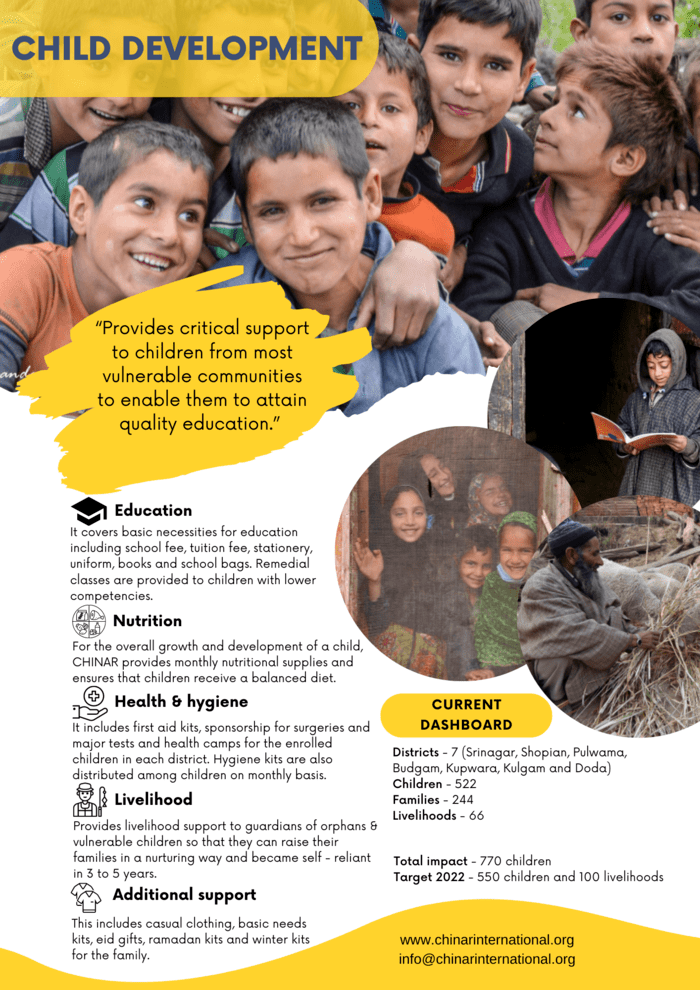 CHILD DEVELOPMENT

"Provides critical support to children from most vulnerable communities to enable them to attain quality education."

Education
It covers basic necessities for education including school fee, tuition fee, stationery, uniform, books and school bags. Remedial classes are provided to children with lower competencies.

Nutrition
For the overall growth and development of a child, CHINAR provides monthly nutritional supplies and ensures that children receive a balanced diet.

Health & hygiene
It includes first aid kits, sponsorship for surgeries and major tests and health camps for the enrolled children in each district. Hygiene kits are also distributed among children on monthly basis.

Livelihood
Provides livelihood support to guardians of orphans & vulnerable children so that they can raise their families in a nurturing way and became self - reliant in 3 to 5 years.

Additional support
This includes casual clothing, basic needs kits, eid gifts, ramadan kits and winter kits for the family.

CURRENT DASHBOARD

Districts - 7 (Srinagar, Shopian, Pulwama, Budgam, Kupwara, Kulgam and Doda)
Children - 522
Families - 244
Livelihoods - 66

Total impact - 770 children
Target 2022 - 550 children and 100 livelihoods

www.chinarinternational.org
info@chinarinternational.org